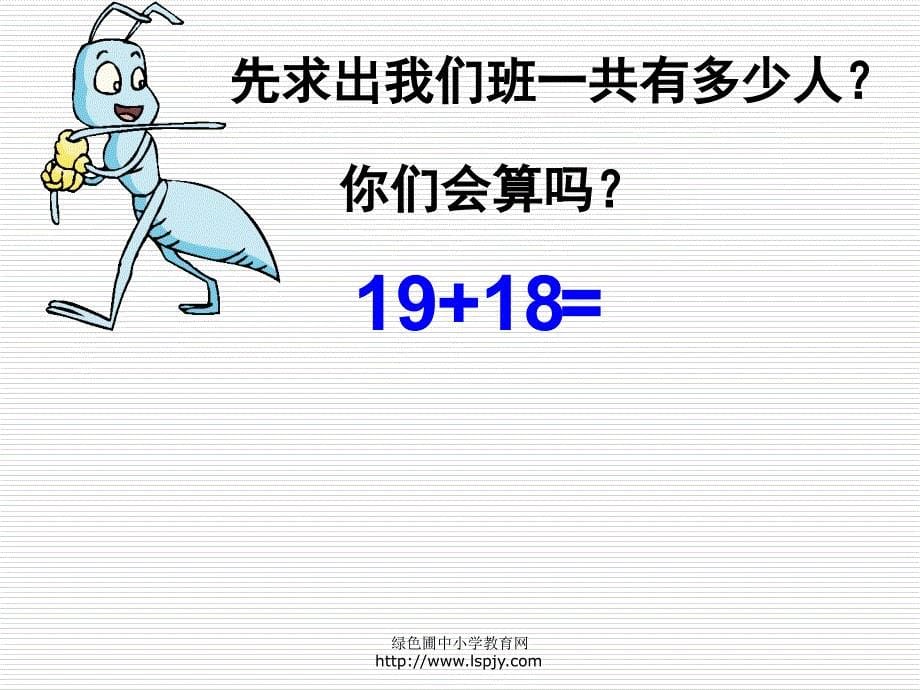 先求出我们班一共有多少人？

你们会算吗？

$19+18=$

绿色圃中小学教育网
http://www.lspjy.com